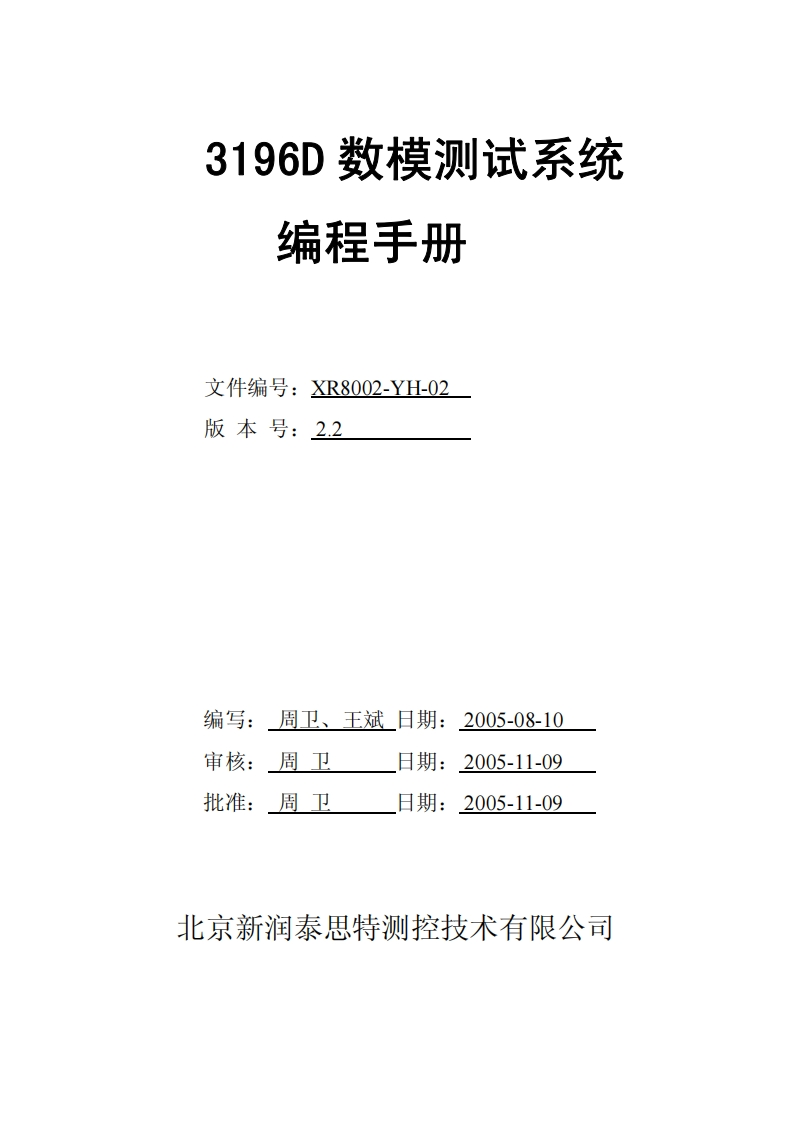 3196D 数模测试系统

编程手册

文件编号：XR8002-YH-02
版 本 号：2.2

编写：周卫、王斌 日期：2005-08-10
审核：周 卫 日期：2005-11-09
批准：周 卫 日期：2005-11-09

北京新润泰思特测控技术有限公司